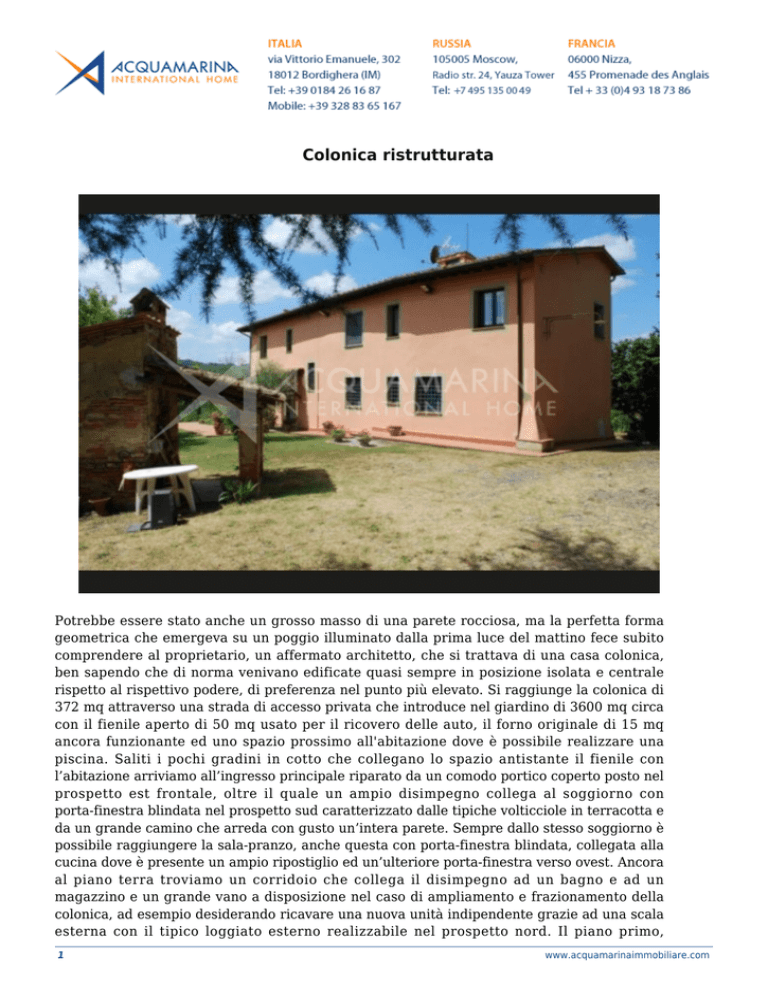 ACQUAMARINA
INTERNATIONAL HOME

ITALIA
via Vittorio Emanuele, 302
18012 Bordighera (IM)
Tel: +39 0184 26 16 87
Mobile: +39 328 83 65 167

RUSSIA
105005 Moscow,
Radio str. 24, Yauza Tower
Tel: +7 495 135 00 49

FRANCIA
06000 Nizza,
455 Promenade des Anglais
Tel + 33 (0)4 93 18 73 86

Colonica ristrutturata

ACQUAMARINA
INTERNATIONAL HOME

Potrebbe essere stato anche un grosso masso di una parete rocciosa, ma la perfetta forma geometrica che emergeva su un poggio illuminato dalla prima luce del mattino fece subito comprendere al proprietario, un affermato architetto, che si trattava di una casa colonica, ben sapendo che di norma venivano edificate quasi sempre in posizione isolata e centrale rispetto al rispettivo podere, di preferenza nel punto più elevato. Si raggiunge la colonica di 372 mq attraverso una strada di accesso privata che introduce nel giardino di 3600 mq circa con il fienile aperto di 50 mq usato per il ricovero delle auto, il forno originale di 15 mq ancora funzionante ed uno spazio prossimo all'abitazione dove è possibile realizzare una piscina. Saliti i pochi gradini in cotto che collegano lo spazio antistante il fienile con l'abitazione arriviamo all'ingresso principale riparato da un comodo portico coperto posto nel prospetto est frontale, oltre il quale un ampio disimpegno collega al soggiorno con porta-finestra blindata nel prospetto sud caratterizzato dalle tipiche volticciole in terracotta e da un grande camino che arreda con gusto un'intera parete. Sempre dallo stesso soggiorno è possibile raggiungere la sala-pranzo, anche questa con porta-finestra blindata, collegata alla cucina dove è presente un ampio ripostiglio ed un'ulteriore porta-finestra verso ovest. Ancora al piano terra troviamo un corridoio che collega il disimpegno ad un bagno e ad un magazzino e un grande vano a disposizione nel caso di ampliamento e frazionamento della colonica, ad esempio desiderando ricavare una nuova unità indipendente grazie ad una scala esterna con il tipico loggiato esterno realizzabile nel prospetto nord. Il piano primo,

1

www.acquamarinaimmobiliare.com